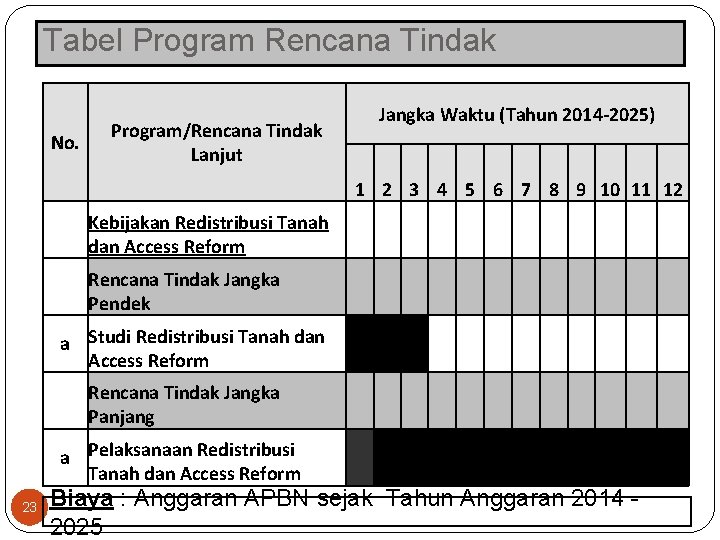 Tabel Program Rencana Tindak

| No. | Program/Rencana Tindak Lanjut | Jangka Waktu (Tahun 2014-2025) | | | | | | | | | | | |
|---|---|---|---|---|---|---|---|---|---|---|---|---|---|
| | | 1 | 2 | 3 | 4 | 5 | 6 | 7 | 8 | 9 | 10 | 11 | 12 |
| | Kebijakan Redistribusi Tanah dan Access Reform | | | | | | | | | | | | |
| | Rencana Tindak Jangka Pendek | | | | | | | | | | | | |
| a | Studi Redistribusi Tanah dan Access Reform | | | | | | | | | | | | |
| | Rencana Tindak Jangka Panjang | | | | | | | | | | | | |
| a | Pelaksanaan Redistribusi Tanah dan Access Reform | | | | | | | | | | | | |

23

Biaya : Anggaran APBN sejak Tahun Anggaran 2014 - 2025